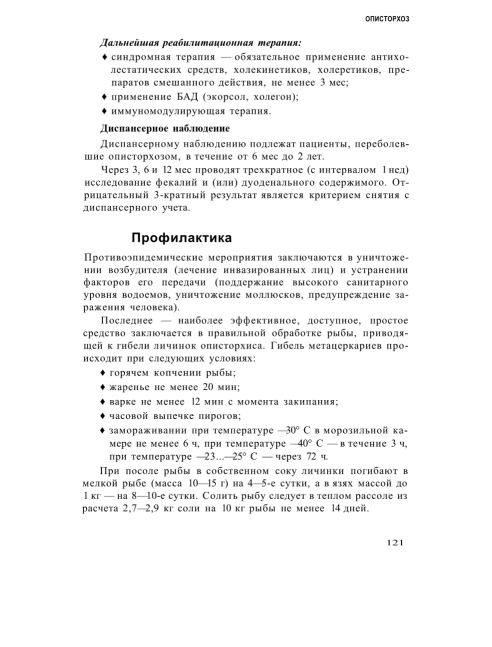 ОПИСТОРХОЗ

Дальнейшая реабилитационная терапия:

♦ синдромная терапия — обязательное применение антихолестатических средств, холекинетиков, холеретиков, препаратов смешанного действия, не менее 3 мес;

♦ применение БАД (экорсол, холегон);

♦ иммуномодулирующая терапия.

Диспансерное наблюдение

Диспансерному наблюдению подлежат пациенты, переболевшие описторхозом, в течение от 6 мес до 2 лет.

Через 3, 6 и 12 мес проводят трехкратное (с интервалом 1 нед) исследование фекалий и (или) дуоденального содержимого. Отрицательный 3-кратный результат является критерием снятия с диспансерного учета.

Профилактика

Противоэпидемические мероприятия заключаются в уничтожении возбудителя (лечение инвазированных лиц) и устранении факторов его передачи (поддержание высокого санитарного уровня водоемов, уничтожение моллюсков, предупреждение заражения человека).

Последнее — наиболее эффективное, доступное, простое средство заключается в правильной обработке рыбы, приводящей к гибели личинок описторхиса. Гибель метацеркариев происходит при следующих условиях:

♦ горячем копчении рыбы;

♦ жаренье не менее 20 мин;

♦ варке не менее 12 мин с момента закипания;

♦ часовой выпечке пирогов;

♦ замораживании при температуре —30° С в морозильной камере не менее 6 ч, при температуре —40° С — в течение 3 ч, при температуре —23...—25° С — через 72 ч.

При посоле рыбы в собственном соку личинки погибают в мелкой рыбе (масса 10—15 г) на 4—5-е сутки, а в язях массой до 1 кг — на 8—10-е сутки. Солить рыбу следует в теплом рассоле из расчета 2,7—2,9 кг соли на 10 кг рыбы не менее 14 дней.

121